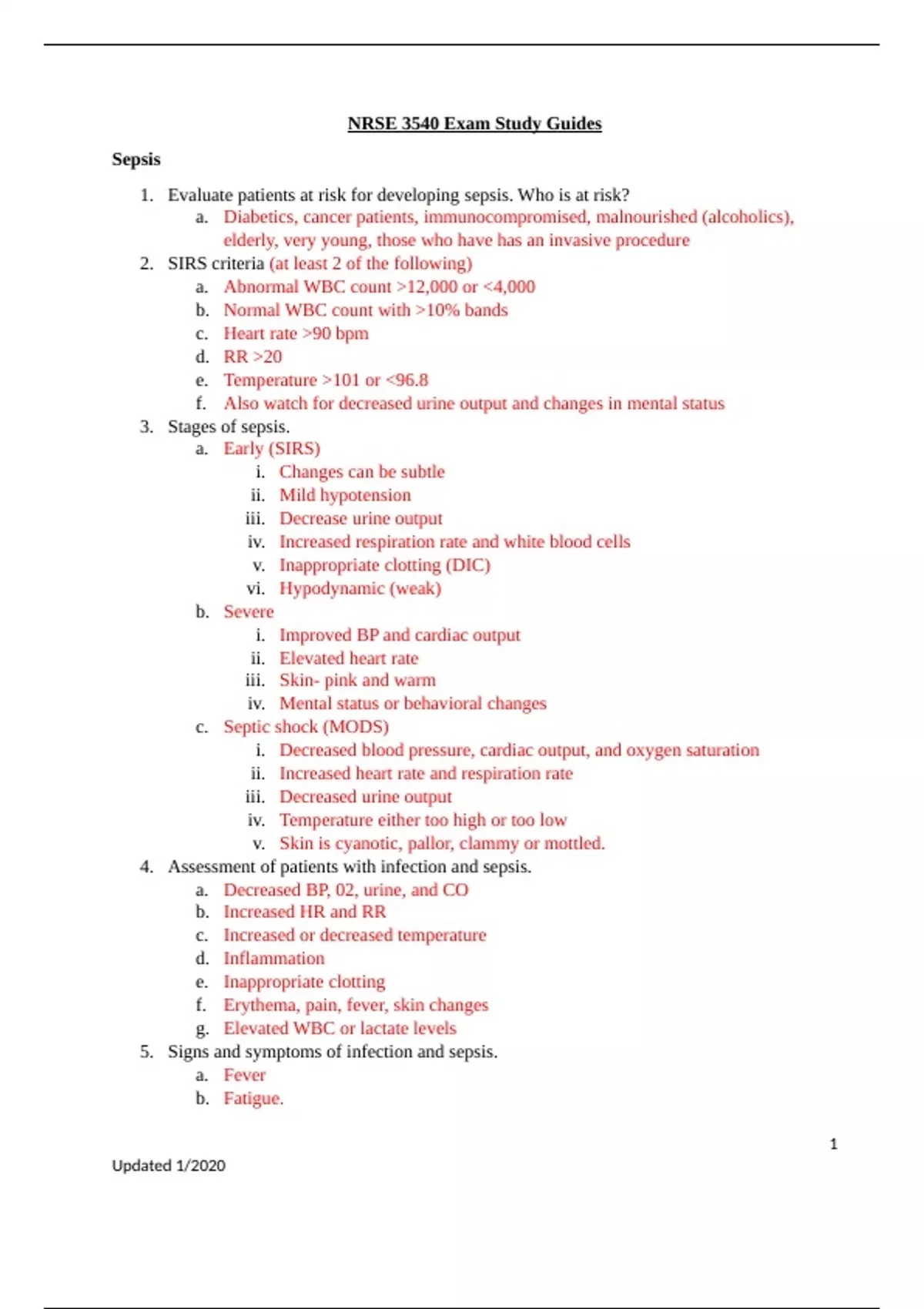 NRSE 3540 Exam Study Guides

Sepsis

1. Evaluate patients at risk for developing sepsis. Who is at risk?
   a. Diabetics, cancer patients, immunocompromised, malnourished (alcoholics), elderly, very young, those who have has an invasive procedure
2. SIRS criteria (at least 2 of the following)
   a. Abnormal WBC count >12,000 or <4,000
   b. Normal WBC count with >10% bands
   c. Heart rate >90 bpm
   d. RR >20
   e. Temperature >101 or <96.8
   f. Also watch for decreased urine output and changes in mental status
3. Stages of sepsis.
   a. Early (SIRS)
      i. Changes can be subtle
      ii. Mild hypotension
      iii. Decrease urine output
      iv. Increased respiration rate and white blood cells
      v. Inappropriate clotting (DIC)
      vi. Hypodynamic (weak)
   b. Severe
      i. Improved BP and cardiac output
      ii. Elevated heart rate
      iii. Skin- pink and warm
      iv. Mental status or behavioral changes
   c. Septic shock (MODS)
      i. Decreased blood pressure, cardiac output, and oxygen saturation
      ii. Increased heart rate and respiration rate
      iii. Decreased urine output
      iv. Temperature either too high or too low
      v. Skin is cyanotic, pallor, clammy or mottled.
4. Assessment of patients with infection and sepsis.
   a. Decreased BP, 02, urine, and CO
   b. Increased HR and RR
   c. Increased or decreased temperature
   d. Inflammation
   e. Inappropriate clotting
   f. Erythema, pain, fever, skin changes
   g. Elevated WBC or lactate levels
5. Signs and symptoms of infection and sepsis.
   a. Fever
   b. Fatigue.

1

Updated 1/2020